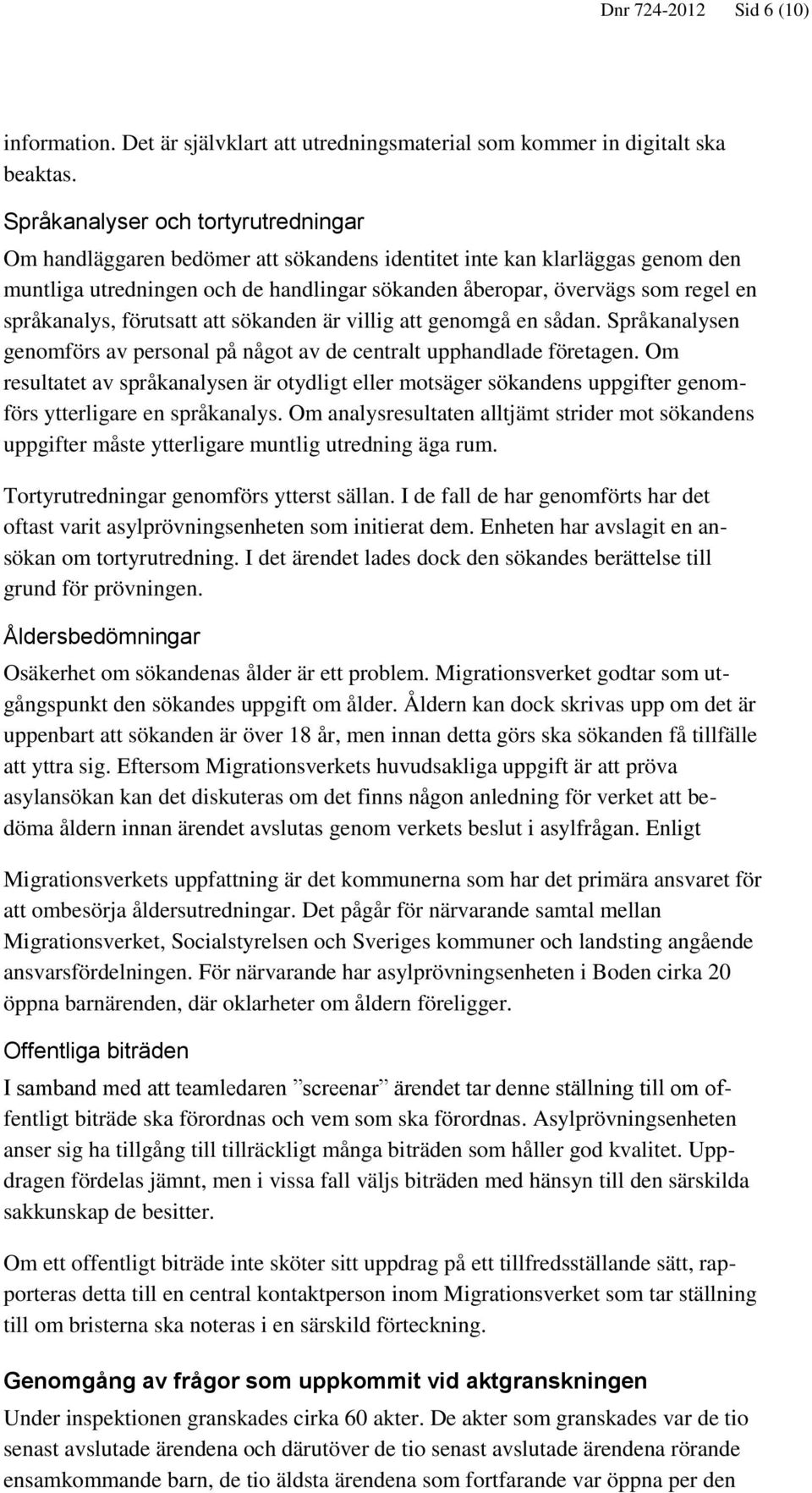 Dnr 724-2012 Sid 6 (10)

information. Det är självklart att utredningsmaterial som kommer in digitalt ska beaktas.

Språkanalyser och tortyrutredningar

Om handläggaren bedömer att sökandens identitet inte kan klarläggas genom den muntliga utredningen och de handlingar sökanden åberopar, övervägs som regel en språkanalys, förutsatt att sökanden är villig att genomgå en sådan. Språkanalysen genomförs av personal på något av de centralt upphandlade företagen. Om resultatet av språkanalysen är otydligt eller motsäger sökandens uppgifter genomförs ytterligare en språkanalys. Om analysresultaten alltjämt strider mot sökandens uppgifter måste ytterligare muntlig utredning äga rum.

Tortyrutredningar genomförs ytterst sällan. I de fall de har genomförts har det oftast varit asylprövningsenheten som initierat dem. Enheten har avslagit en ansökan om tortyrutredning. I det ärendet lades dock den sökandes berättelse till grund för prövningen.

Åldersbedömningar

Osäkerhet om sökandenas ålder är ett problem. Migrationsverket godtar som utgångspunkt den sökandes uppgift om ålder. Åldern kan dock skrivas upp om det är uppenbart att sökanden är över 18 år, men innan detta görs ska sökanden få tillfälle att yttra sig. Eftersom Migrationsverkets huvudsakliga uppgift är att pröva asylansökan kan det diskuteras om det finns någon anledning för verket att bedöma åldern innan ärendet avslutas genom verkets beslut i asylfrågan. Enligt

Migrationsverkets uppfattning är det kommunerna som har det primära ansvaret för att ombesörja åldersutredningar. Det pågår för närvarande samtal mellan Migrationsverket, Socialstyrelsen och Sveriges kommuner och landsting angående ansvarsfördelningen. För närvarande har asylprövningsenheten i Boden cirka 20 öppna barnärenden, där oklarheter om åldern föreligger.

Offentliga biträden

I samband med att teamledaren ”screenar” ärendet tar denne ställning till om offentligt biträde ska förordnas och vem som ska förordnas. Asylprövningsenheten anser sig ha tillgång till tillräckligt många biträden som håller god kvalitet. Uppdragen fördelas jämnt, men i vissa fall väljs biträden med hänsyn till den särskilda sakkunskap de besitter.

Om ett offentligt biträde inte sköter sitt uppdrag på ett tillfredsställande sätt, rapporteras detta till en central kontaktperson inom Migrationsverket som tar ställning till om bristerna ska noteras i en särskild förteckning.

Genomgång av frågor som uppkommit vid aktgranskningen

Under inspektionen granskades cirka 60 akter. De akter som granskades var de tio senast avslutade ärendena och därutöver de tio senast avslutade ärendena rörande ensamkommande barn, de tio äldsta ärendena som fortfarande var öppna per den